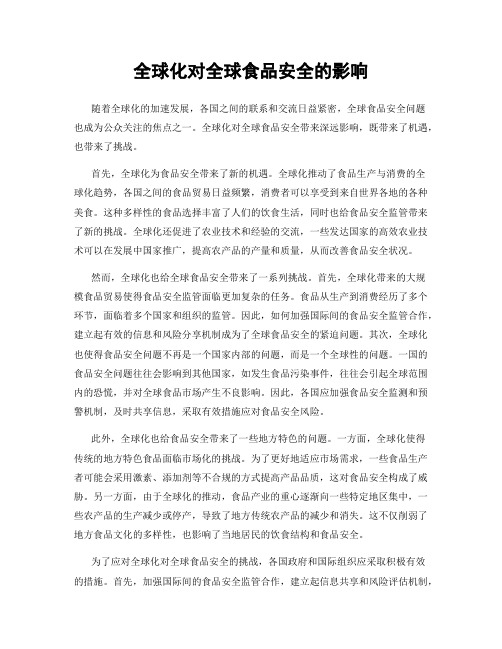 全球化对全球食品安全的影响

随着全球化的加速发展，各国之间的联系和交流日益紧密，全球食品安全问题也成为公众关注的焦点之一。全球化对全球食品安全带来深远影响，既带来了机遇，也带来了挑战。

首先，全球化为食品安全带来了新的机遇。全球化推动了食品生产与消费的全球化趋势，各国之间的食品贸易日益频繁，消费者可以享受到来自世界各地的各种美食。这种多样性的食品选择丰富了人们的饮食生活，同时也给食品安全监管带来了新的挑战。全球化还促进了农业技术和经验的交流，一些发达国家的高效农业技术可以在发展中国家推广，提高农产品的产量和质量，从而改善食品安全状况。

然而，全球化也给全球食品安全带来了一系列挑战。首先，全球化带来的大规模食品贸易使得食品安全监管面临更加复杂的任务。食品从生产到消费经历了多个环节，面临着多个国家和组织的监管。因此，如何加强国际间的食品安全监管合作，建立起有效的信息和风险分享机制成为了全球食品安全的紧迫问题。其次，全球化也使得食品安全问题不再是一个国家内部的问题，而是一个全球性的问题。一国的食品安全问题往往会影响到其他国家，如发生食品污染事件，往往会引起全球范围内的恐慌，并对全球食品市场产生不良影响。因此，各国应加强食品安全监测和预警机制，及时共享信息，采取有效措施应对食品安全风险。

此外，全球化也给食品安全带来了一些地方特色的问题。一方面，全球化使得传统的地方特色食品面临市场化的挑战。为了更好地适应市场需求，一些食品生产者可能会采用激素、添加剂等不合规的方式提高产品品质，这对食品安全构成了威胁。另一方面，由于全球化的推动，食品产业的重心逐渐向一些特定地区集中，一些农产品的生产减少或停产，导致了地方传统农产品的减少和消失。这不仅削弱了地方食品文化的多样性，也影响了当地居民的饮食结构和食品安全。

为了应对全球化对全球食品安全的挑战，各国政府和国际组织应采取积极有效的措施。首先，加强国际间的食品安全监管合作，建立起信息共享和风险评估机制，